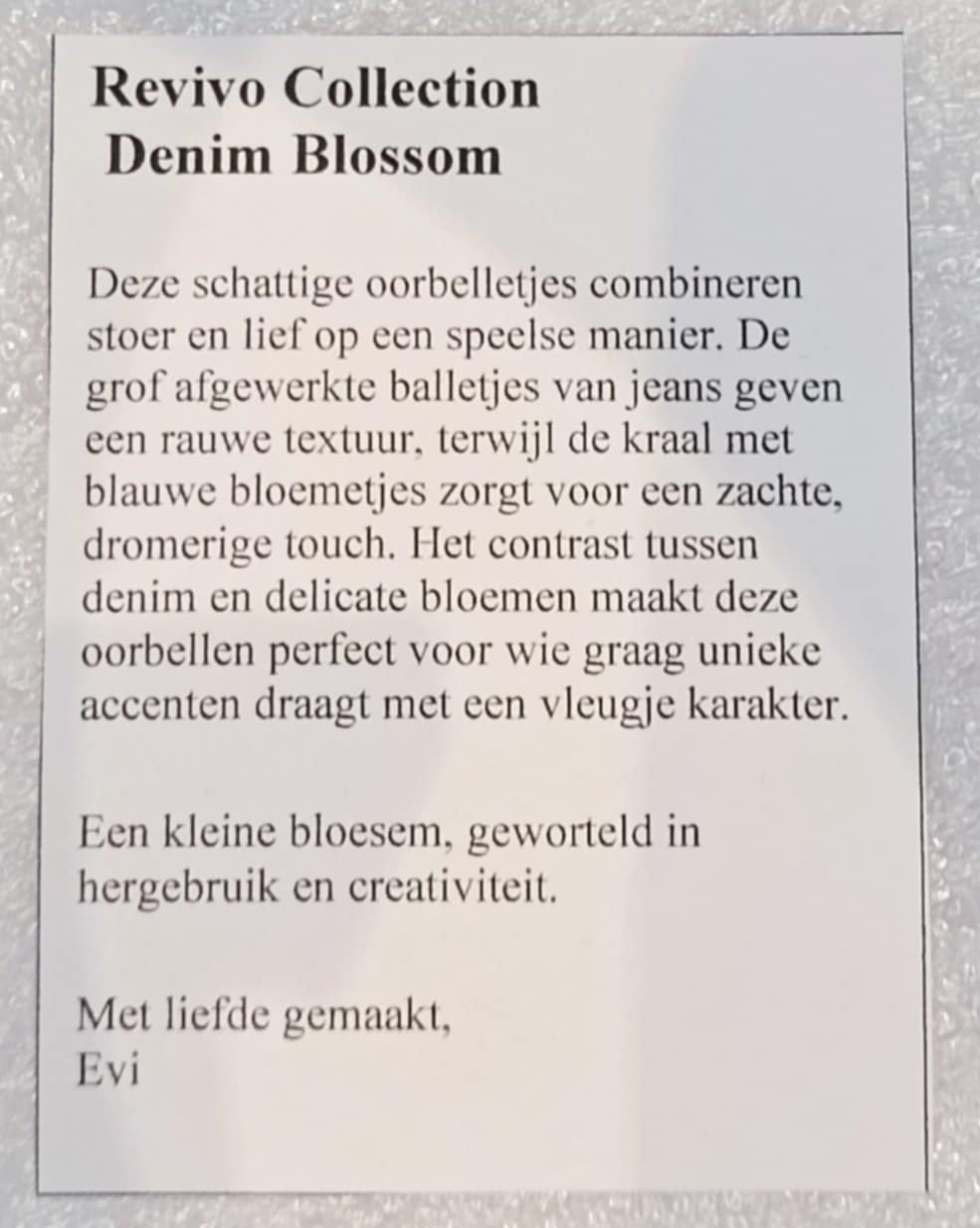 Revivo Collection
Denim Blossom

Deze schattige oorbelletjes combineren stoer en lief op een speelse manier. De grof afgewerkte balletjes van jeans geven een rauwe textuur, terwijl de kraal met blauwe bloemetjes zorgt voor een zachte, dromerige touch. Het contrast tussen denim en delicate bloemen maakt deze oorbellen perfect voor wie graag unieke accenten draagt met een vleugje karakter.

Een kleine bloesem, geworteld in hergebruik en creativiteit.

Met liefde gemaakt,
Evi